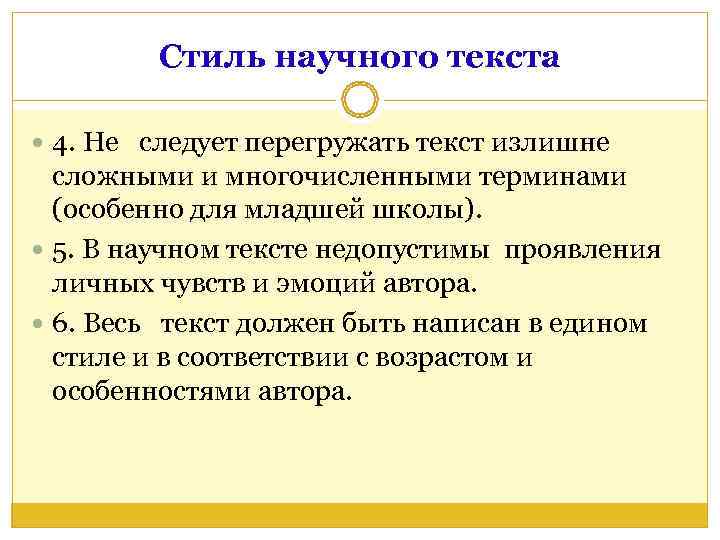 Стиль научного текста

4. Не следует перегружать текст излишне сложными и многочисленными терминами (особенно для младшей школы).

5. В научном тексте недопустимы проявления личных чувств и эмоций автора.

6. Весь текст должен быть написан в едином стиле и в соответствии с возрастом и особенностями автора.